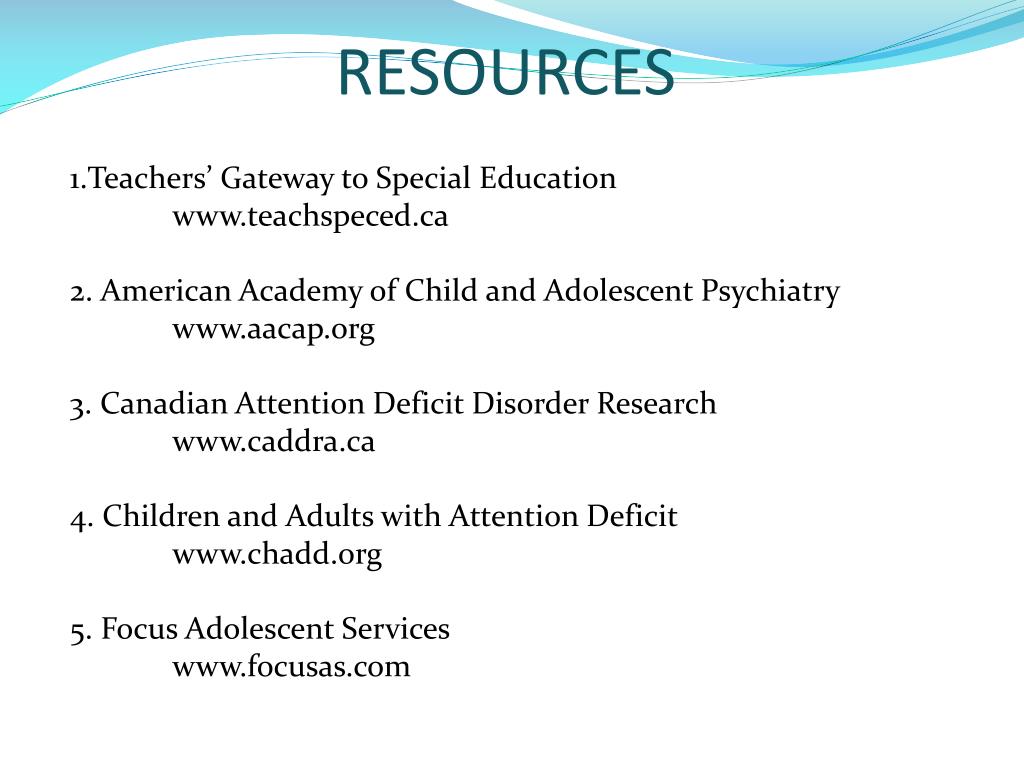 RESOURCES

1.Teachers’ Gateway to Special Education
www.teachspeced.ca

2. American Academy of Child and Adolescent Psychiatry
www.aacap.org

3. Canadian Attention Deficit Disorder Research
www.caddra.ca

4. Children and Adults with Attention Deficit
www.chadd.org

5. Focus Adolescent Services
www.focusas.com